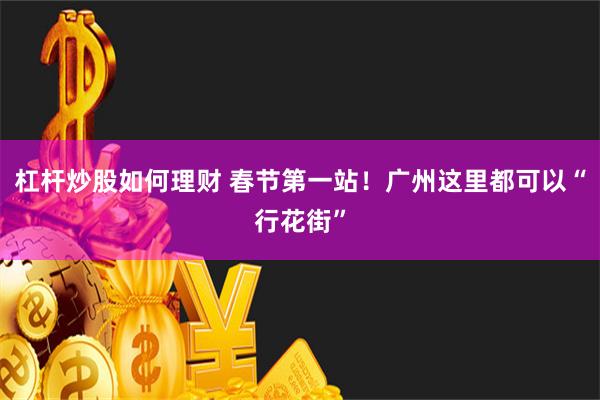 杠杆炒股如何理财 春节第一站！广州这里都可以“行花街”